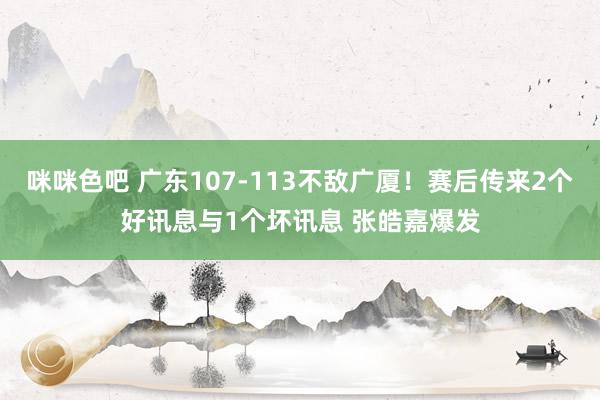 咪咪色吧 广东107-113不敌广厦！赛后传来2个好讯息与1个坏讯息 张皓嘉爆发